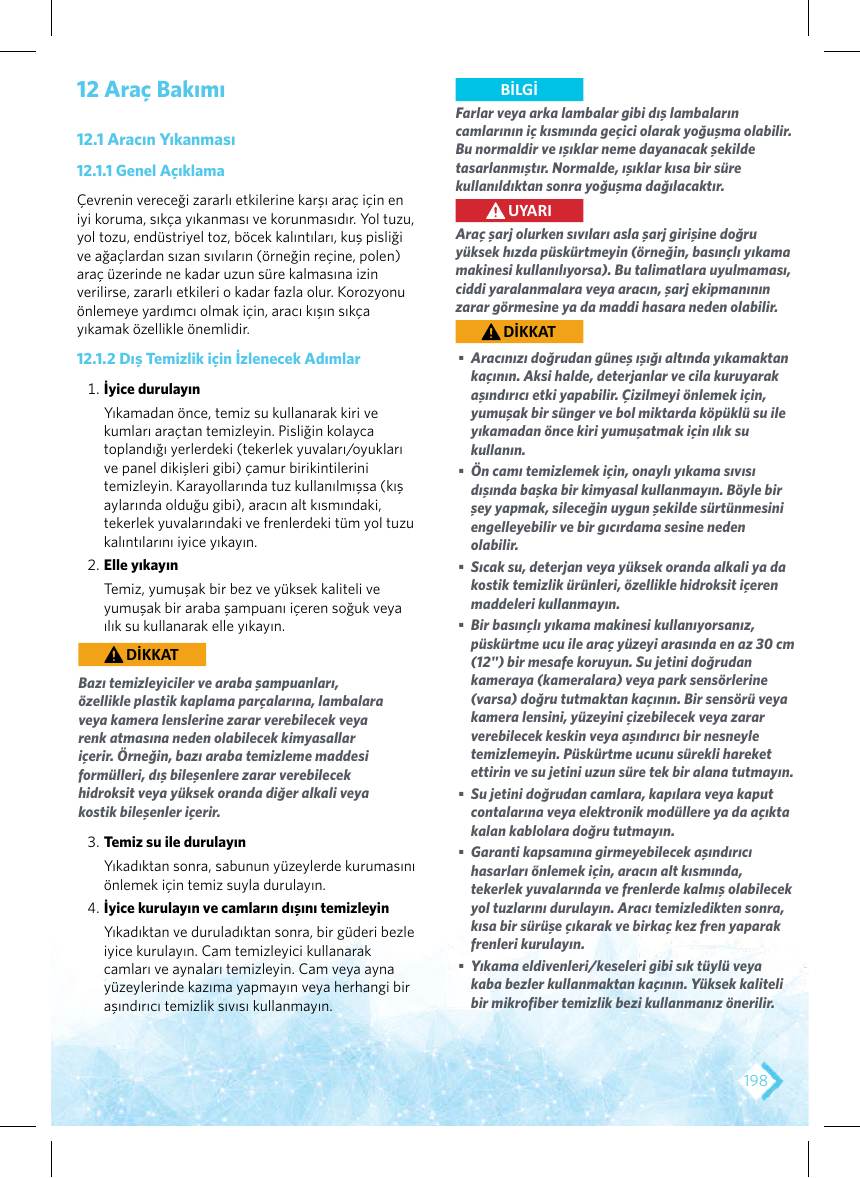 12 Araç Bakımı

12.1 Aracın Yıkanması

12.1.1 Genel Açıklama

Çevrenin vereceği zararlı etkilerine karşı araç için en iyi koruma, sıkça yıkanması ve korunmasıdır. Yol tuzu, yol tozu, endüstriyel toz, böcek kalıntıları, kuş pisliği ve ağaçlardan sızan sıvıların (örneğin reçine, polen) araç üzerinde ne kadar uzun süre kalmasına izin verilirse, zararlı etkileri o kadar fazla olur. Korozyonu önlemeye yardımcı olmak için, aracı kışın sıkça yıkamak özellikle önemlidir.

12.1.2 Dış Temizlik için İzlenecek Adımlar

1. İyice durulayın

Yıkamadan önce, temiz su kullanarak kiri ve kumları araçtan temizleyin. Pisliğin kolayca toplandığı yerlerdeki (tekerlek yuvaları/oyukları ve panel dikişleri gibi) çamur birikintilerini temizleyin. Karayollarında tuz kullanılmışsa (kış aylarında olduğu gibi), aracın alt kısmındaki, tekerlek yuvalarındaki ve frenlerdeki tüm yol tuzu kalıntılarını iyice yıkayın.

2. Elle yıkayın

Temiz, yumuşak bir bez ve yüksek kaliteli ve yumuşak bir araba şampuanı içeren soğuk veya ılık su kullanarak elle yıkayın.

DİKKAT

Bazı temizleyiciler ve araba şampuanları, özellikle plastik kaplama parçalarına, lambalara veya kamera lenslerine zarar verebilecek veya renk atmasına neden olabilecek kimyasallar içerir. Örneğin, bazı araba temizleme maddesi formülleri, dış bileşenlere zarar verebilecek hidroksit veya yüksek oranda diğer alkali veya kostik bileşenler içerir.

3. Temiz su ile durulayın

Yıkadıktan sonra, sabunun yüzeylerde kurumasını önlemek için temiz suyla durulayın.

4. İyice kurulayın ve camların dışını temizleyin

Yıkadıktan ve duruladıktan sonra, bir güderi bezle iyice kurulayın. Cam temizleyici kullanarak camları ve aynaları temizleyin. Cam veya ayna yüzeylerinde kazıma yapmayın veya herhangi bir aşındırıcı temizlik sıvısı kullanmayın.

BİLGİ

Farlar veya arka lambalar gibi dış lambaların camlarının iç kısmında geçici olarak yoğuşma olabilir. Bu normaldir ve ışıklar neme dayanacak şekilde tasarlanmıştır. Normalde, ışıklar kısa bir süre kullanıldıktan sonra yoğuşma dağılacaktır.

UYARI

Araç şarj olurken sıvıları asla şarj girişine doğru yüksek hızda püskürtmeyin (örneğin, basınçlı yıkama makinesi kullanılıyorsa). Bu talimatlara uyulmaması, ciddi yaralanmalara veya aracın, şarj ekipmanının zarar görmesine ya da maddi hasara neden olabilir.

DİKKAT

• Aracınızı doğrudan güneş ışığı altında yıkamaktan kaçının. Aksi halde, deterjanlar ve cila kuruyarak aşındırıcı etki yapabilir. Çizilmeyi önlemek için, yumuşak bir sünger ve bol miktarda köpüklü su ile yıkamadan önce kiri yumuşatmak için ılık su kullanın.
• Ön camı temizlemek için, onaylı yıkama sıvısı dışında başka bir kimyasal kullanmayın. Böyle bir şey yapmak, sileceğin uygun şekilde sürtünmesini engelleyebilir ve bir gıcırdama sesine neden olabilir.
• Sıcak su, deterjan veya yüksek oranda alkali ya da kostik temizlik ürünleri, özellikle hidroksit içeren maddeleri kullanmayın.
• Bir basınçlı yıkama makinesi kullanıyorsanız, püskürtme ucu ile araç yüzeyi arasında en az 30 cm (12") bir mesafe koruyun. Su jetini doğrudan kameraya (kameralara) veya park sensörlerine (varsa) doğru tutmaktan kaçının. Bir sensörü veya kamera lensini, yüzeyini çizebilecek veya zarar verebilecek keskin veya aşındırıcı bir nesneyle temizlemeyin. Püskürtme ucunu sürekli hareket ettirin ve su jetini uzun süre tek bir alana tutmayın.
• Su jetini doğrudan camlara, kapılara veya kaput contalarına veya elektronik modüllere ya da açıkta kalan kablolara doğru tutmayın.
• Garanti kapsamına girmeyebilecek aşındırıcı hasarları önlemek için, aracın alt kısmında, tekerlek yuvalarında ve frenlerde kalmış olabilecek yol tuzlarını durulayın. Aracı temizledikten sonra, kısa bir sürüşe çıkarak ve birkaç kez fren yaparak frenleri kurulayın.
• Yıkama eldivenleri/keseleri gibi sık tüylü veya kaba bezler kullanmaktan kaçının. Yüksek kaliteli bir mikrofiber temizlik bezi kullanmanız önerilir.

198